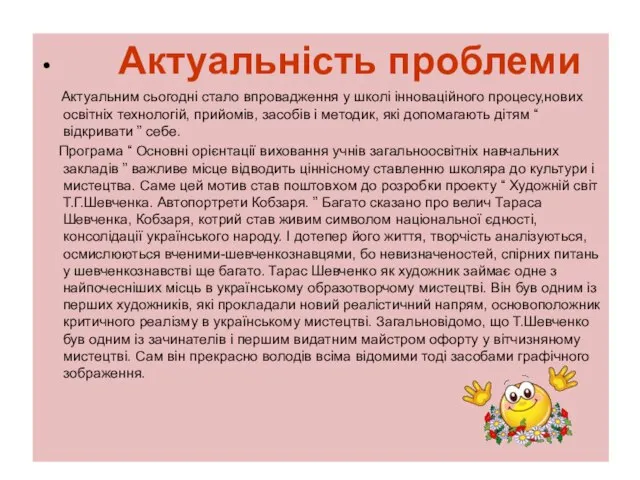 • Актуальність проблеми

Актуальним сьогодні стало впровадження у школі інноваційного процесу,нових освітніх технологій, прийомів, засобів і методик, які допомагають дітям “ відкривати ” себе.

Програма “ Основні орієнтації виховання учнів загальноосвітніх навчальних закладів ” важливе місце відводить ціннісному ставленню школяра до культури і мистецтва. Саме цей мотив став поштовхом до розробки проекту “ Художній світ Т.Г.Шевченка. Автопортрети Кобзаря. ” Багато сказано про велич Тараса Шевченка, Кобзаря, котрий став живим символом національної єдності, консолідації українського народу. І дотепер його життя, творчість аналізуються, осмислюються вченими-шевченкознавцями, бо невизначеностей, спірних питань у шевченкознавстві ще багато. Тарас Шевченко як художник займає одне з найпочесніших місць в українському образотворчому мистецтві. Він був одним із перших художників, які прокладали новий реалістичний напрям, основоположник критичного реалізму в українському мистецтві. Загальновідомо, що Т.Шевченко був одним із зачинателів і першим видатним майстром офорту у вітчизняному мистецтві. Сам він прекрасно володів всіма відомими тоді засобами графічного зображення.